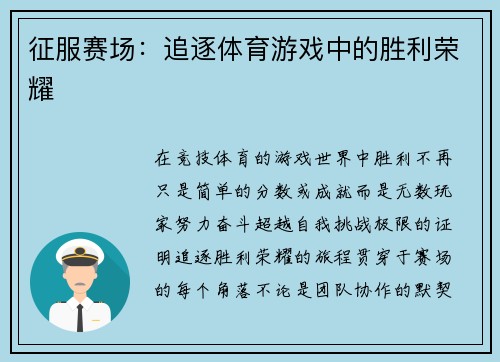 征服赛场：追逐体育游戏中的胜利荣耀

在竞技体育的游戏世界中胜利不再只是简单的分数或成就而是无数玩家努力奋斗超越自我挑战极限的证明追逐胜利荣耀的旅程贯穿于赛场的每个角落不论是团队协作的默契